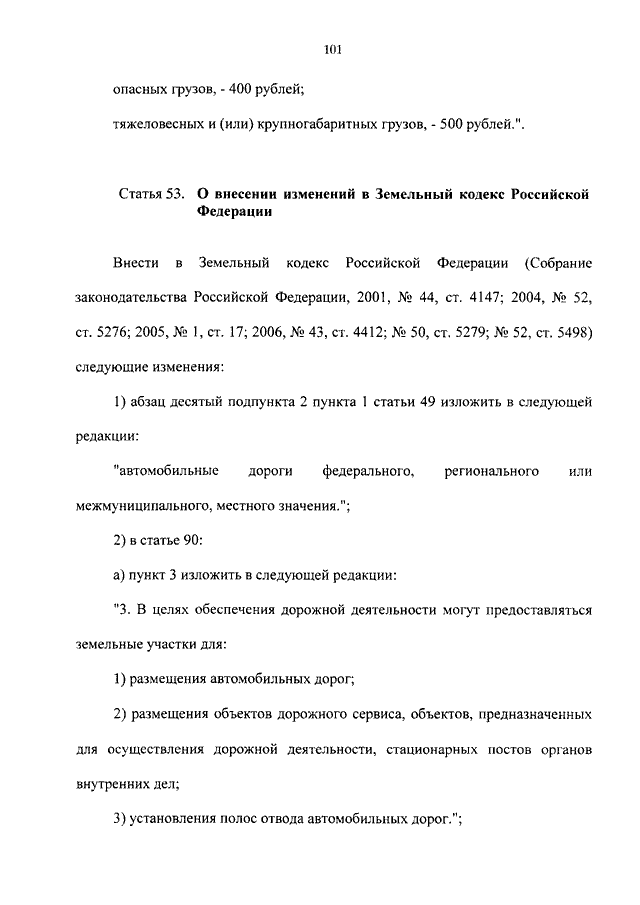 101

опасных грузов, - 400 рублей;

тяжеловесных и (или) крупногабаритных грузов, - 500 рублей.".

Статья 53. О внесении изменений в Земельный кодекс Российской Федерации

Внести в Земельный кодекс Российской Федерации (Собрание законодательства Российской Федерации, 2001, № 44, ст. 4147; 2004, № 52, ст. 5276; 2005, № 1, ст. 17; 2006, № 43, ст. 4412; № 50, ст. 5279; № 52, ст. 5498) следующие изменения:

1) абзац десятый подпункта 2 пункта 1 статьи 49 изложить в следующей редакции:

"автомобильные дороги федерального, регионального или межмуниципального, местного значения.";

2) в статье 90:

а) пункт 3 изложить в следующей редакции:

"3. В целях обеспечения дорожной деятельности могут предоставляться земельные участки для:

1) размещения автомобильных дорог;

2) размещения объектов дорожного сервиса, объектов, предназначенных для осуществления дорожной деятельности, стационарных постов органов внутренних дел;

3) установления полос отвода автомобильных дорог.";